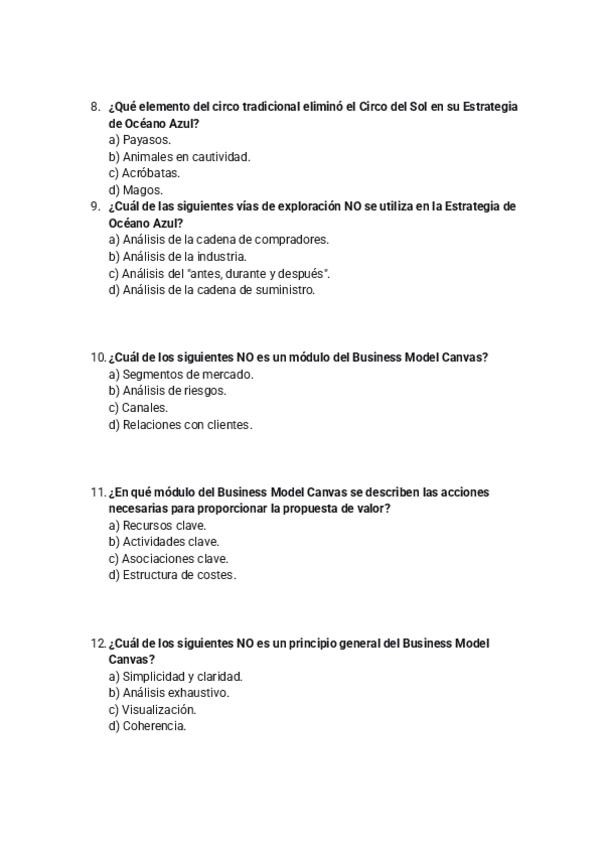 8. ¿Qué elemento del circo tradicional eliminó el Circo del Sol en su Estrategia de Océano Azul?
a) Payasos.
b) Animales en cautividad.
c) Acróbatas.
d) Magos.
9. ¿Cuál de las siguientes vías de exploración NO se utiliza en la Estrategia de Océano Azul?
a) Análisis de la cadena de compradores.
b) Análisis de la industria.
c) Análisis del "antes, durante y después".
d) Análisis de la cadena de suministro.

10. ¿Cuál de los siguientes NO es un módulo del Business Model Canvas?
a) Segmentos de mercado.
b) Análisis de riesgos.
c) Canales.
d) Relaciones con clientes.

11. ¿En qué módulo del Business Model Canvas se describen las acciones necesarias para proporcionar la propuesta de valor?
a) Recursos clave.
b) Actividades clave.
c) Asociaciones clave.
d) Estructura de costes.

12. ¿Cuál de los siguientes NO es un principio general del Business Model Canvas?
a) Simplicidad y claridad.
b) Análisis exhaustivo.
c) Visualización.
d) Coherencia.